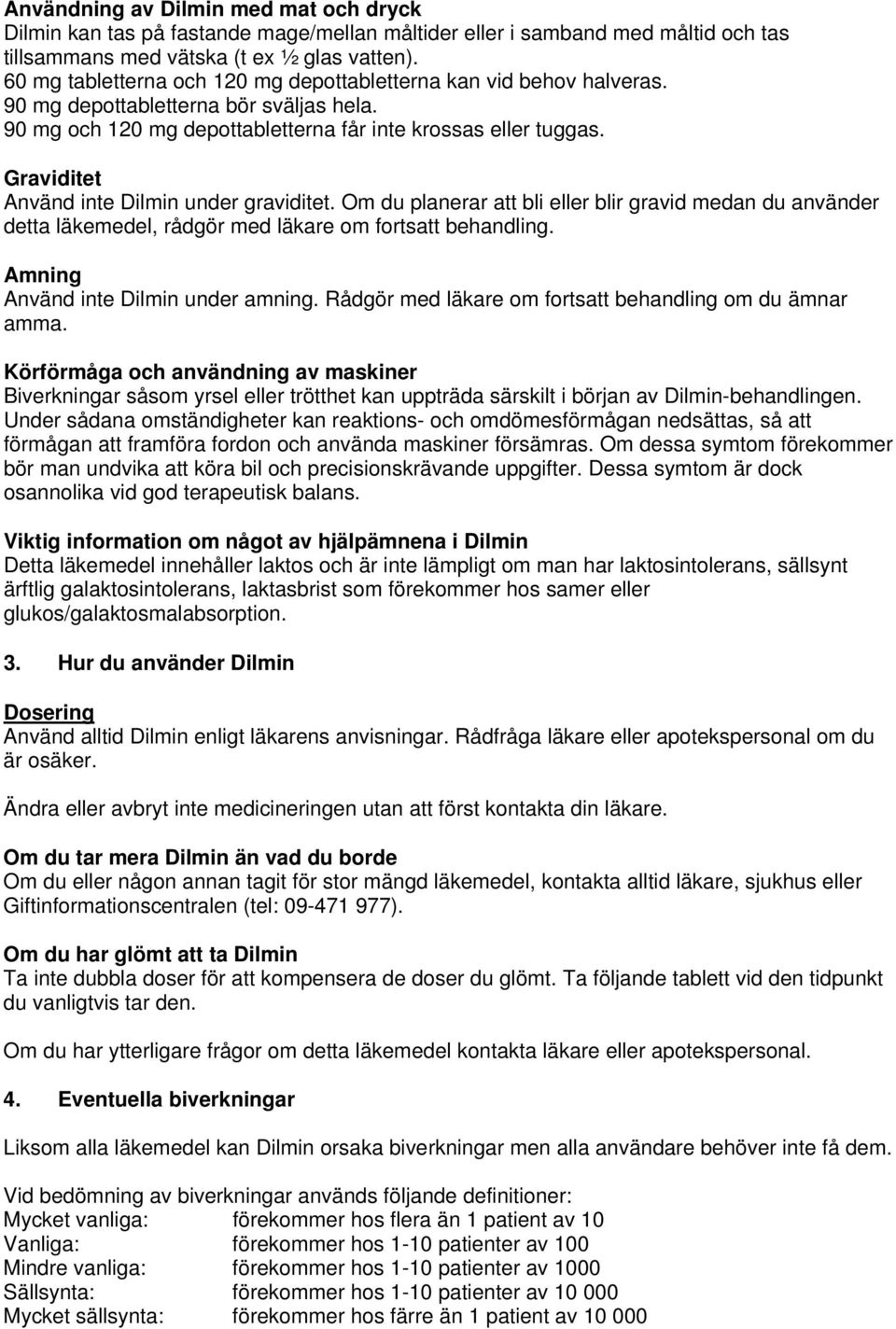 Användning av Dilmin med mat och dryck
Dilmin kan tas på fastande mage/mellan måltider eller i samband med måltid och tas tillsammans med vätska (t ex ½ glas vatten).
60 mg tabletterna och 120 mg depottabletterna kan vid behov halveras.
90 mg depottabletterna bör sväljas hela.
90 mg och 120 mg depottabletterna får inte krossas eller tuggas.

Graviditet
Använd inte Dilmin under graviditet. Om du planerar att bli eller blir gravid medan du använder detta läkemedel, rådgör med läkare om fortsatt behandling.

Amning
Använd inte Dilmin under amning. Rådgör med läkare om fortsatt behandling om du ämnar amma.

Körförmåga och användning av maskiner
Biverkningar såsom yrsel eller trötthet kan uppträda särskilt i början av Dilmin-behandlingen. Under sådana omständigheter kan reaktions- och omdömesförmågan nedsättas, så att förmågan att framföra fordon och använda maskiner försämras. Om dessa symtom förekommer bör man undvika att köra bil och precisionskrävande uppgifter. Dessa symtom är dock osannolika vid god terapeutisk balans.

Viktig information om något av hjälpämnena i Dilmin
Detta läkemedel innehåller laktos och är inte lämpligt om man har laktosintolerans, sällsynt ärftlig galaktosintolerans, laktasbrist som förekommer hos samer eller glukos/galaktosmalabsorption.

3. Hur du använder Dilmin

Dosering
Använd alltid Dilmin enligt läkarens anvisningar. Rådfråga läkare eller apotekspersonal om du är osäker.

Ändra eller avbryt inte medicineringen utan att först kontakta din läkare.

Om du tar mera Dilmin än vad du borde
Om du eller någon annan tagit för stor mängd läkemedel, kontakta alltid läkare, sjukhus eller Giftinformationscentralen (tel: 09-471 977).

Om du har glömt att ta Dilmin
Ta inte dubbla doser för att kompensera de doser du glömt. Ta följande tablett vid den tidpunkt du vanligtvis tar den.

Om du har ytterligare frågor om detta läkemedel kontakta läkare eller apotekspersonal.

4. Eventuella biverkningar

Liksom alla läkemedel kan Dilmin orsaka biverkningar men alla användare behöver inte få dem.

Vid bedömning av biverkningar används följande definitioner:
Mycket vanliga: förekommer hos flera än 1 patient av 10
Vanliga: förekommer hos 1-10 patienter av 100
Mindre vanliga: förekommer hos 1-10 patienter av 1000
Sällsynta: förekommer hos 1-10 patienter av 10 000
Mycket sällsynta: förekommer hos färre än 1 patient av 10 000